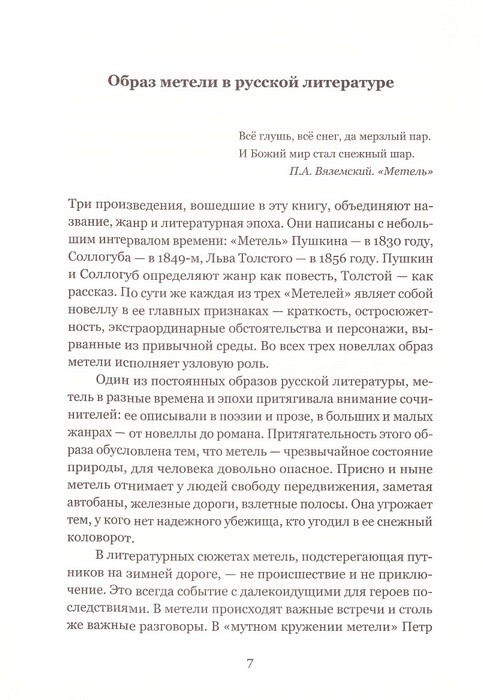 Образ метели в русской литературе

Всё глушь, всё снег, да мерзлый пар.
И Божий мир стал снежный шар.
П.А. Вяземский. «Метель»

Три произведения, вошедшие в эту книгу, объединяют название, жанр и литературная эпоха. Они написаны с небольшим интервалом времени: «Метель» Пушкина — в 1830 году, Соллогуба — в 1849-м, Льва Толстого — в 1856 году. Пушкин и Соллогуб определяют жанр как повесть, Толстой — как рассказ. По сути же каждая из трех «Метелей» являет собой новеллу в ее главных признаках — краткость, остросюжетность, экстраординарные обстоятельства и персонажи, вырванные из привычной среды. Во всех трех новеллах образ метели исполняет узловую роль.

Один из постоянных образов русской литературы, метель в разные времена и эпохи притягивала внимание сочинителей: ее описывали в поэзии и прозе, в больших и малых жанрах — от новеллы до романа. Притягательность этого образа обусловлена тем, что метель — чрезвычайное состояние природы, для человека довольно опасное. Присно и ныне метель отнимает у людей свободу передвижения, заметая автобаны, железные дороги, взлетные полосы. Она угрожает тем, у кого нет надежного убежища, кто угодил в ее снежный коловорот.

В литературных сюжетах метель, подстерегающая путников на зимней дороге, — не происшествие и не приключение. Это всегда событие с далекоидущими для героев последствиями. В метели происходят важные встречи и столь же важные разговоры. В «мутном кружении метели» Петр

7